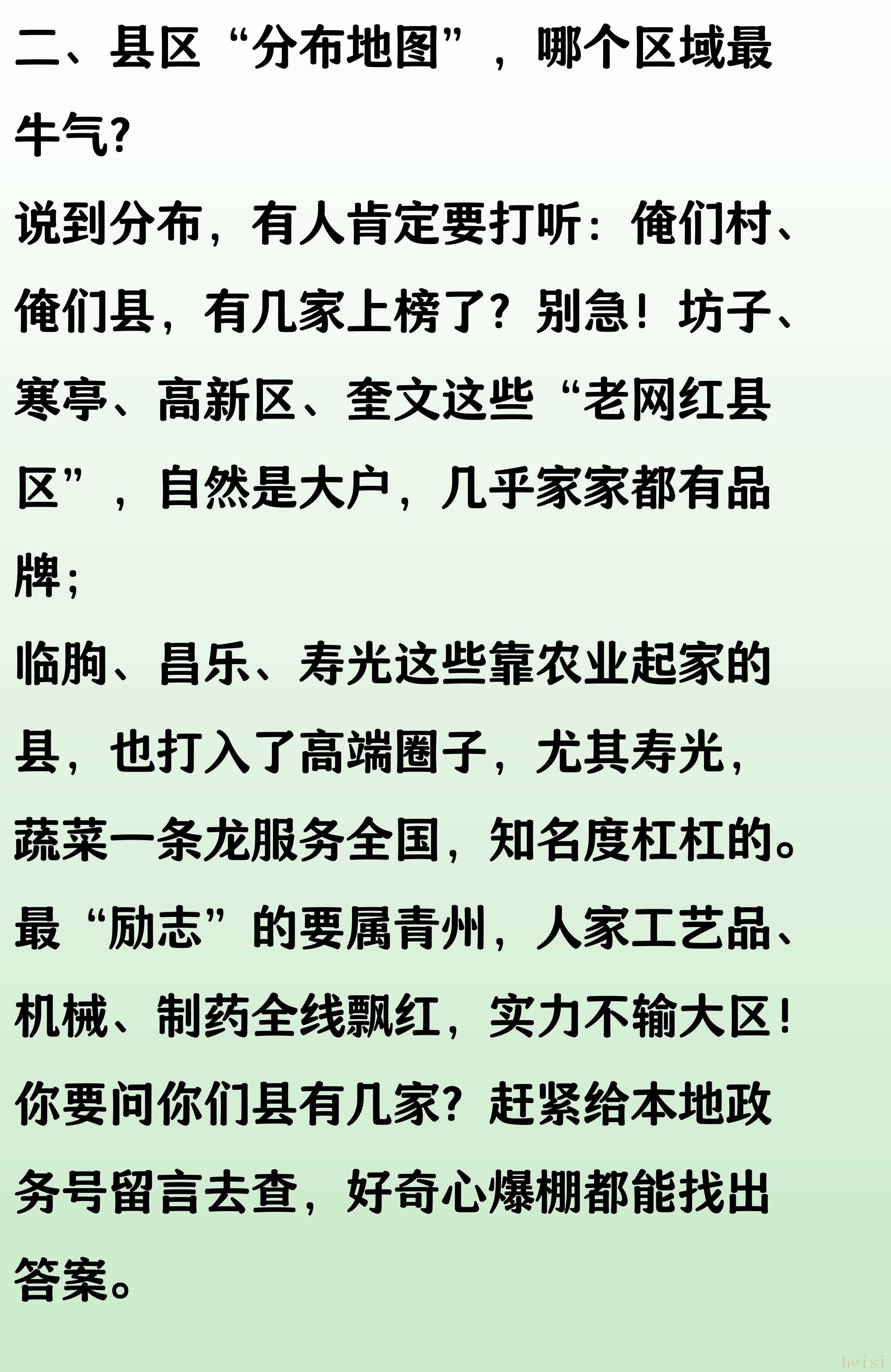 二、县区“分布地图”，哪个区域最牛气?

说到分布，有人肯定要打听：俺们村、俺们县，有几家上榜了？别急！坊子、寒亭、高新区、奎文这些“老网红县区”，自然是大户，几乎家家都有品牌；

临朐、昌乐、寿光这些靠农业起家的县，也打入了高端圈子，尤其寿光，蔬菜一条龙服务全国，知名度杠杠的。

最“励志”的要属青州，人家工艺品、机械、制药全线飘红，实力不输大区！

你要问你们县有几家？赶紧给本地政务号留言去查，好奇心爆棚都能找出答案。

heisi